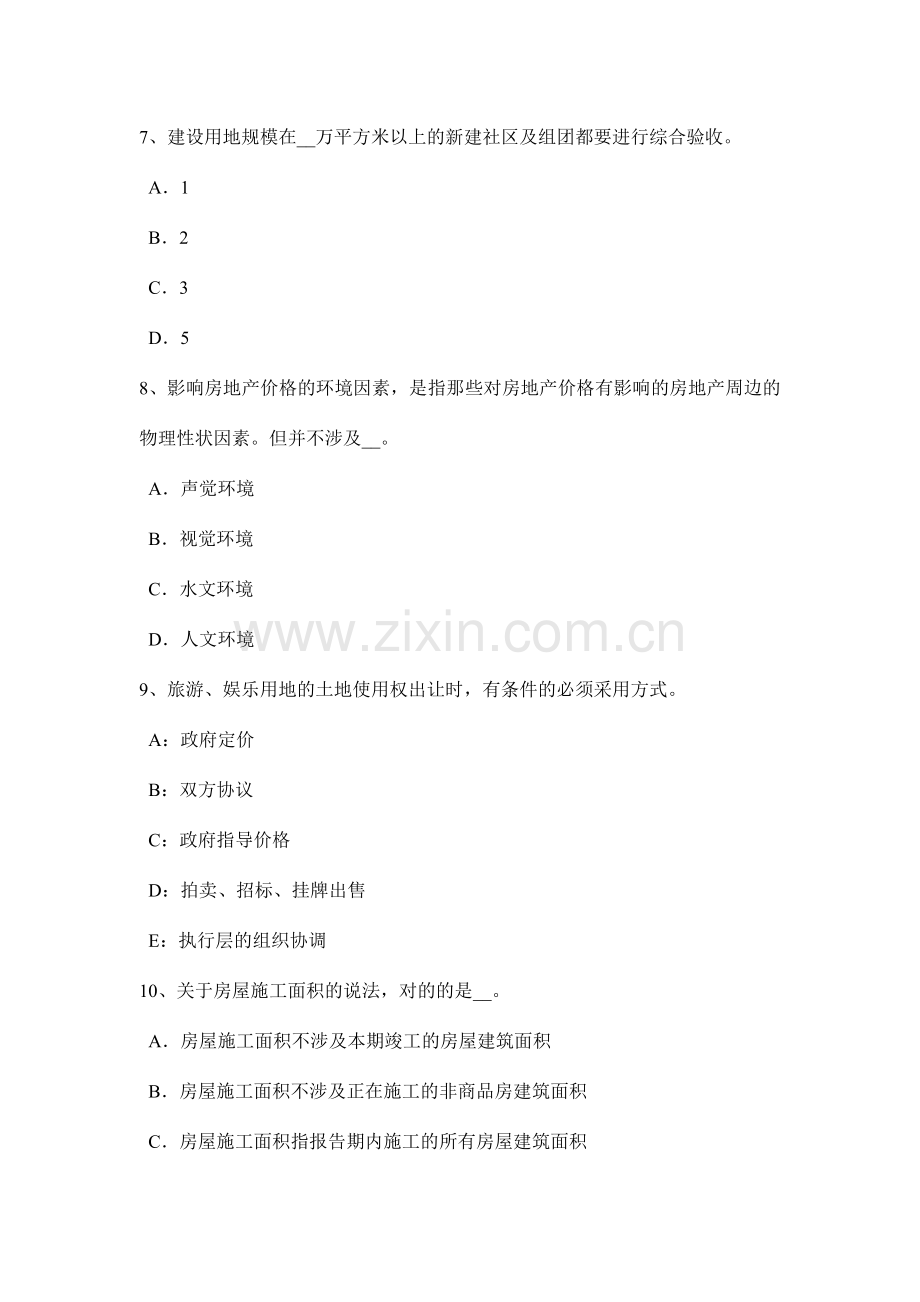 7、建设用地规模在__万平方米以上的新建社区及组团都要进行综合验收。

A．1

B．2

C．3

D．5

8、影响房地产价格的环境因素，是指那些对房地产价格有影响的房地产周边的物理性状因素。但并不涉及__。

A．声觉环境

B．视觉环境

C．水文环境

D．人文环境

www.zixin.com.cn

9、旅游、娱乐用地的土地使用权出让时，有条件的必须采用方式。

A：政府定价

B：双方协议

C：政府指导价格

D：拍卖、招标、挂牌出售

E：执行层的组织协调

10、关于房屋施工面积的说法，对的的是__。

A．房屋施工面积不涉及本期竣工的房屋建筑面积

B．房屋施工面积不涉及正在施工的非商品房建筑面积

C．房屋施工面积指报告期内施工的所有房屋建筑面积